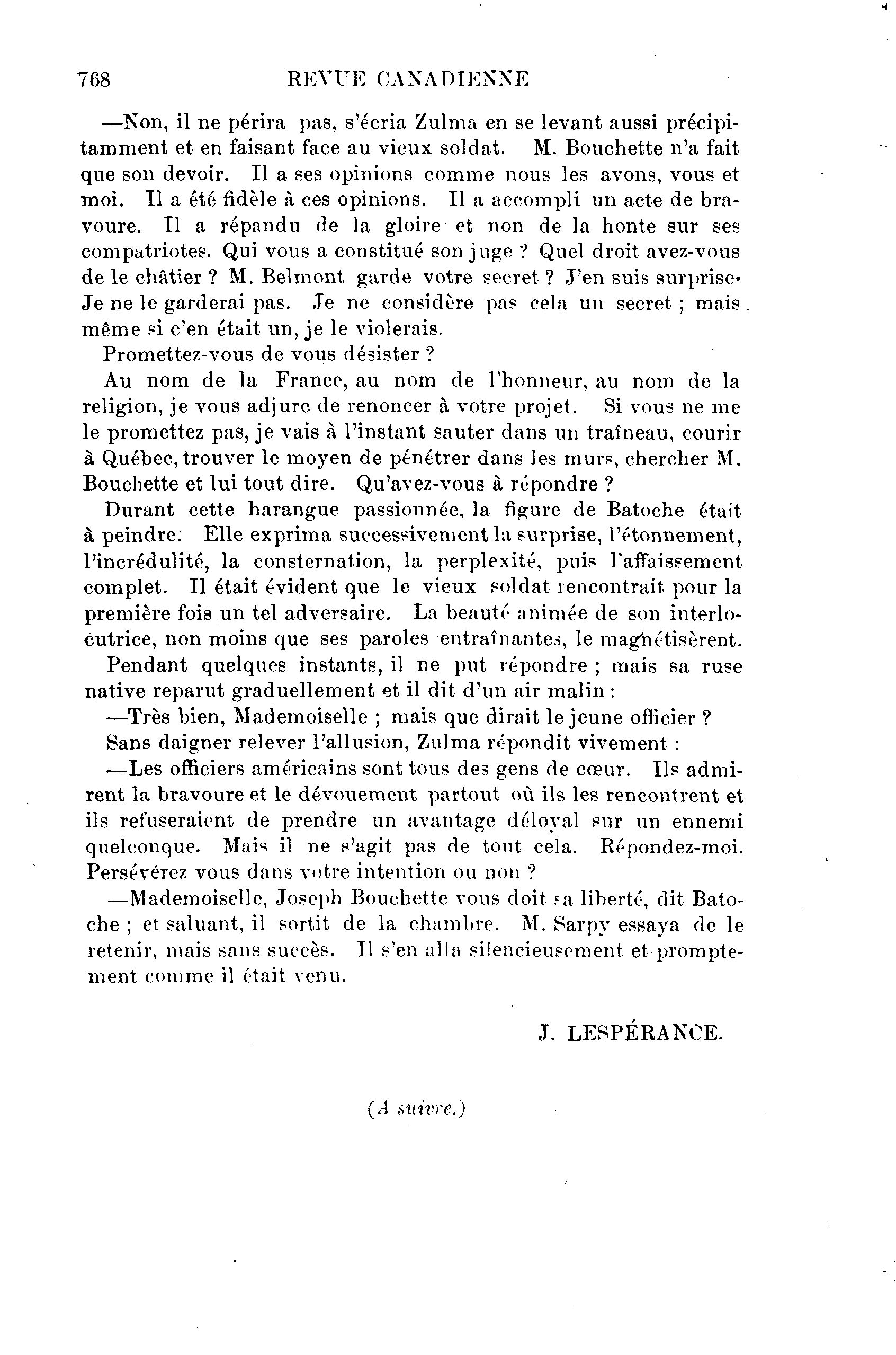 768 REVUE CANADIENNE

—Non, il ne périra pas, s'écria Zulma en se levant aussi précipitamment et en faisant face au vieux soldat. M. Bouchette n'a fait que son devoir. Il a ses opinions comme nous les avons, vous et moi. Il a été fidèle à ces opinions. Il a accompli un acte de bravoure. Il a répandu de la gloire et non de la honte sur ses compatriotes. Qui vous a constitué son juge ? Quel droit avez-vous de le châtier ? M. Belmont garde votre secret ? J'en suis surprise. Je ne le garderai pas. Je ne considère pas cela un secret ; mais même si c'en était un, je le violerais.

Promettez-vous de vous désister ?

Au nom de la France, au nom de l'honneur, au nom de la religion, je vous adjure de renoncer à votre projet. Si vous ne me le promettez pas, je vais à l'instant sauter dans un traîneau, courir à Québec, trouver le moyen de pénétrer dans les murs, chercher M. Bouchette et lui tout dire. Qu'avez-vous à répondre ?

Durant cette harangue passionnée, la figure de Batoche était à peindre. Elle exprima successivement la surprise, l'étonnement, l'incrédulité, la consternation, la perplexité, puis l'affaissement complet. Il était évident que le vieux soldat rencontrait pour la première fois un tel adversaire. La beauté animée de son interlocutrice, non moins que ses paroles entraînantes, le magnétisèrent.

Pendant quelques instants, il ne put répondre ; mais sa ruse native reparut graduellement et il dit d'un air malin :

—Très bien, Mademoiselle ; mais que dirait le jeune officier ?

Sans daigner relever l'allusion, Zulma répondit vivement :

—Les officiers américains sont tous des gens de cœur. Ils admirent la bravoure et le dévouement partout où ils les rencontrent et ils refuseraient de prendre un avantage déloyal sur un ennemi quelconque. Mais il ne s'agit pas de tout cela. Répondez-moi. Persévérez vous dans votre intention ou non ?

—Mademoiselle, Joseph Bouchette vous doit sa liberté, dit Batoche ; et saluant, il sortit de la chambre. M. Sarpy essaya de le retenir, mais sans succès. Il s'en alla silencieusement et promptement comme il était venu.

J. LESPÉRANCE.

(A suivre.)